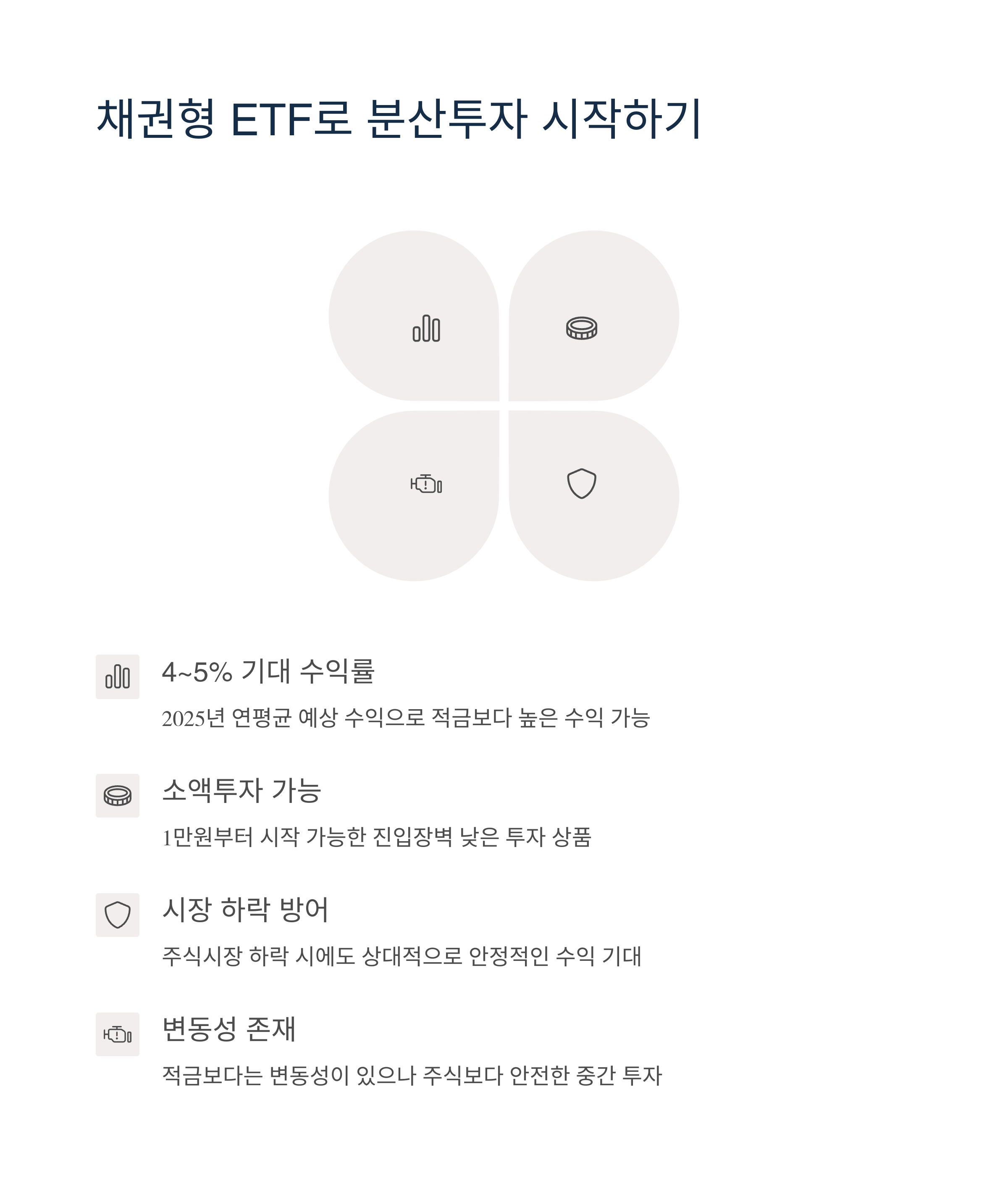 채권형 ETF로 분산투자 시작하기

4~5% 기대 수익률

2025년 연평균 예상 수익으로 적금보다 높은 수익 가능

소액투자 가능

1만원부터 시작 가능한 진입장벽 낮은 투자 상품

시장 하락 방어

주식시장 하락 시에도 상대적으로 안정적인 수익 기대

변동성 존재

적금보다는 변동성이 있으나 주식보다 안전한 중간 투자